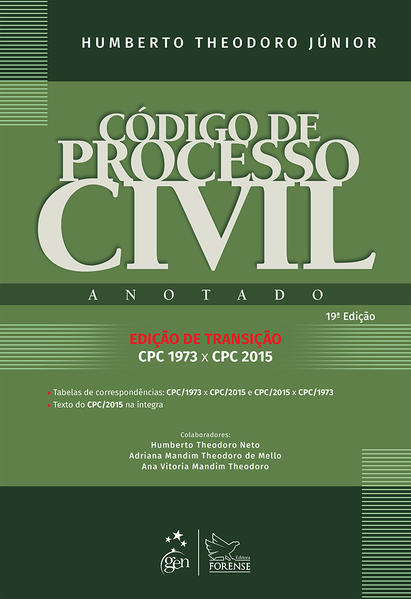 HUMBERTO THEODORO JÚNIOR

CÓDIGO DE PROCESSO CIVIL

ANOTADO

19ª Edição

EDIÇÃO DE TRANSIÇÃO
CPC 1973 x CPC 2015

• Tabelas de correspondências: CPC/1973 x CPC/2015 e CPC/2015 x CPC/1973
• Texto do CPC/2015 na íntegra

Colaboradores:
Humberto Theodoro Neto
Adriana Mandim Theodoro de Mello
Ana Vitoria Mandim Theodoro

gen

Editora
FORENSE